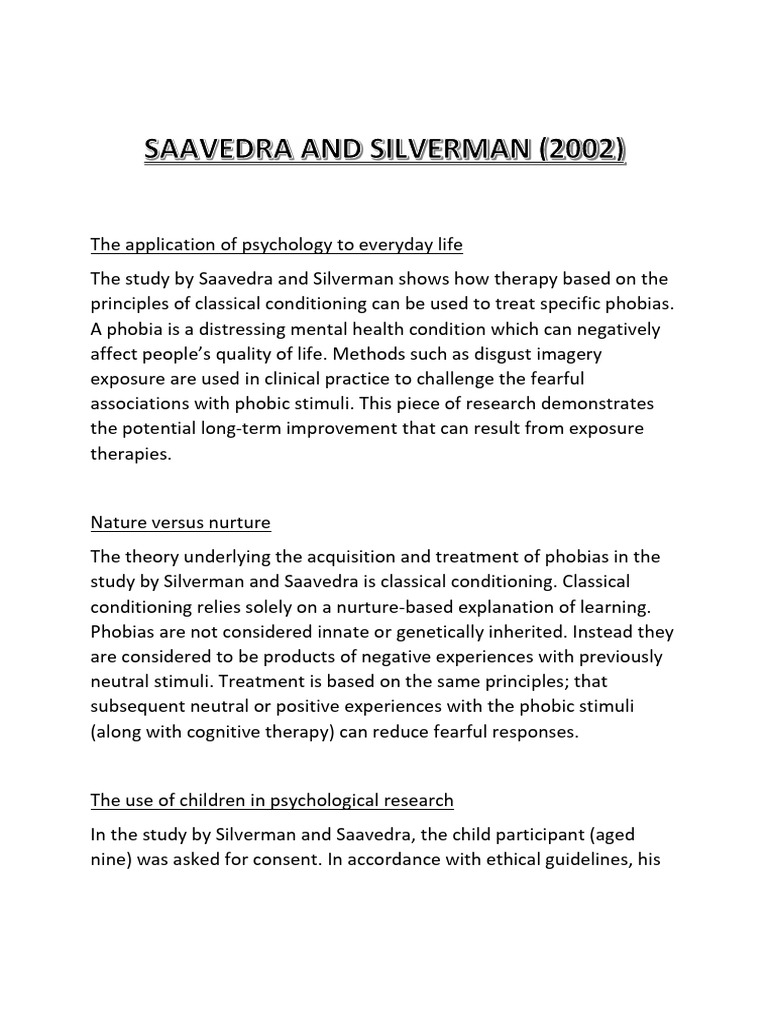 SAAVEDRA AND SILVERMAN (2002)

The application of psychology to everyday life

The study by Saavedra and Silverman shows how therapy based on the principles of classical conditioning can be used to treat specific phobias. A phobia is a distressing mental health condition which can negatively affect people's quality of life. Methods such as disgust imagery exposure are used in clinical practice to challenge the fearful associations with phobic stimuli. This piece of research demonstrates the potential long-term improvement that can result from exposure therapies.

Nature versus nurture

The theory underlying the acquisition and treatment of phobias in the study by Silverman and Saavedra is classical conditioning. Classical conditioning relies solely on a nurture-based explanation of learning. Phobias are not considered innate or genetically inherited. Instead they are considered to be products of negative experiences with previously neutral stimuli. Treatment is based on the same principles; that subsequent neutral or positive experiences with the phobic stimuli (along with cognitive therapy) can reduce fearful responses.

The use of children in psychological research

In the study by Silverman and Saavedra, the child participant (aged nine) was asked for consent. In accordance with ethical guidelines, his